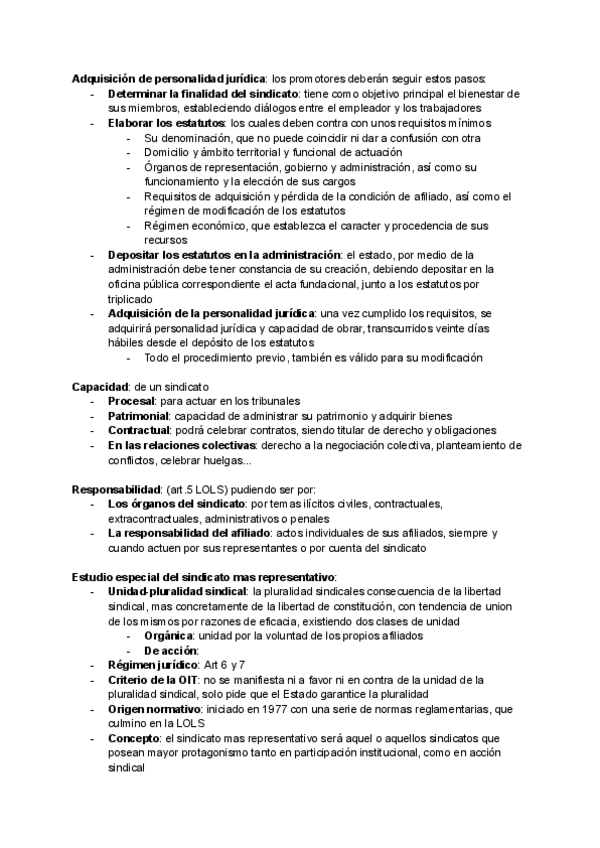 Adquisición de personalidad jurídica: los promotores deberán seguir estos pasos:
- Determinar la finalidad del sindicato: tiene como objetivo principal el bienestar de sus miembros, estableciendo diálogos entre el empleador y los trabajadores
- Elaborar los estatutos: los cuales deben contra con unos requisitos mínimos
  - Su denominación, que no puede coincidir ni dar a confusión con otra
  - Domicilio y ámbito territorial y funcional de actuación
  - Órganos de representación, gobierno y administración, así como su funcionamiento y la elección de sus cargos
  - Requisitos de adquisición y pérdida de la condición de afiliado, así como el régimen de modificación de los estatutos
  - Régimen económico, que establezca el caracter y procedencia de sus recursos
- Depositar los estatutos en la administración: el estado, por medio de la administración debe tener constancia de su creación, debiendo depositar en la oficina pública correspondiente el acta fundacional, junto a los estatutos por triplicado
- Adquisición de la personalidad jurídica: una vez cumplido los requisitos, se adquirirá personalidad jurídica y capacidad de obrar, transcurridos veinte días hábiles desde el depósito de los estatutos
  - Todo el procedimiento previo, también es válido para su modificación

Capacidad: de un sindicato
- Procesal: para actuar en los tribunales
- Patrimonial: capacidad de administrar su patrimonio y adquirir bienes
- Contractual: podrá celebrar contratos, siendo titular de derecho y obligaciones
- En las relaciones colectivas: derecho a la negociación colectiva, planteamiento de conflictos, celebrar huelgas...

Responsabilidad: (art.5 LOLS) pudiendo ser por:
- Los órganos del sindicato: por temas ilícitos civiles, contractuales, extracontractuales, administrativos o penales
- La responsabilidad del afiliado: actos individuales de sus afiliados, siempre y cuando actuen por sus representantes o por cuenta del sindicato

Estudio especial del sindicato mas representativo:
- Unidad-pluralidad sindical: la pluralidad sindicales consecuencia de la libertad sindical, mas concretamente de la libertad de constitución, con tendencia de union de los mismos por razones de eficacia, existiendo dos clases de unidad
  - Orgánica: unidad por la voluntad de los propios afiliados
  - De acción:
- Régimen jurídico: Art 6 y 7
- Criterio de la OIT: no se manifiesta ni a favor ni en contra de la unidad de la pluralidad sindical, solo pide que el Estado garantice la pluralidad
- Origen normativo: iniciado en 1977 con una serie de normas reglamentarias, que culmino en la LOLS
- Concepto: el sindicato mas representativo será aquel o aquellos sindicatos que posean mayor protagonismo tanto en participación institucional, como en acción sindical